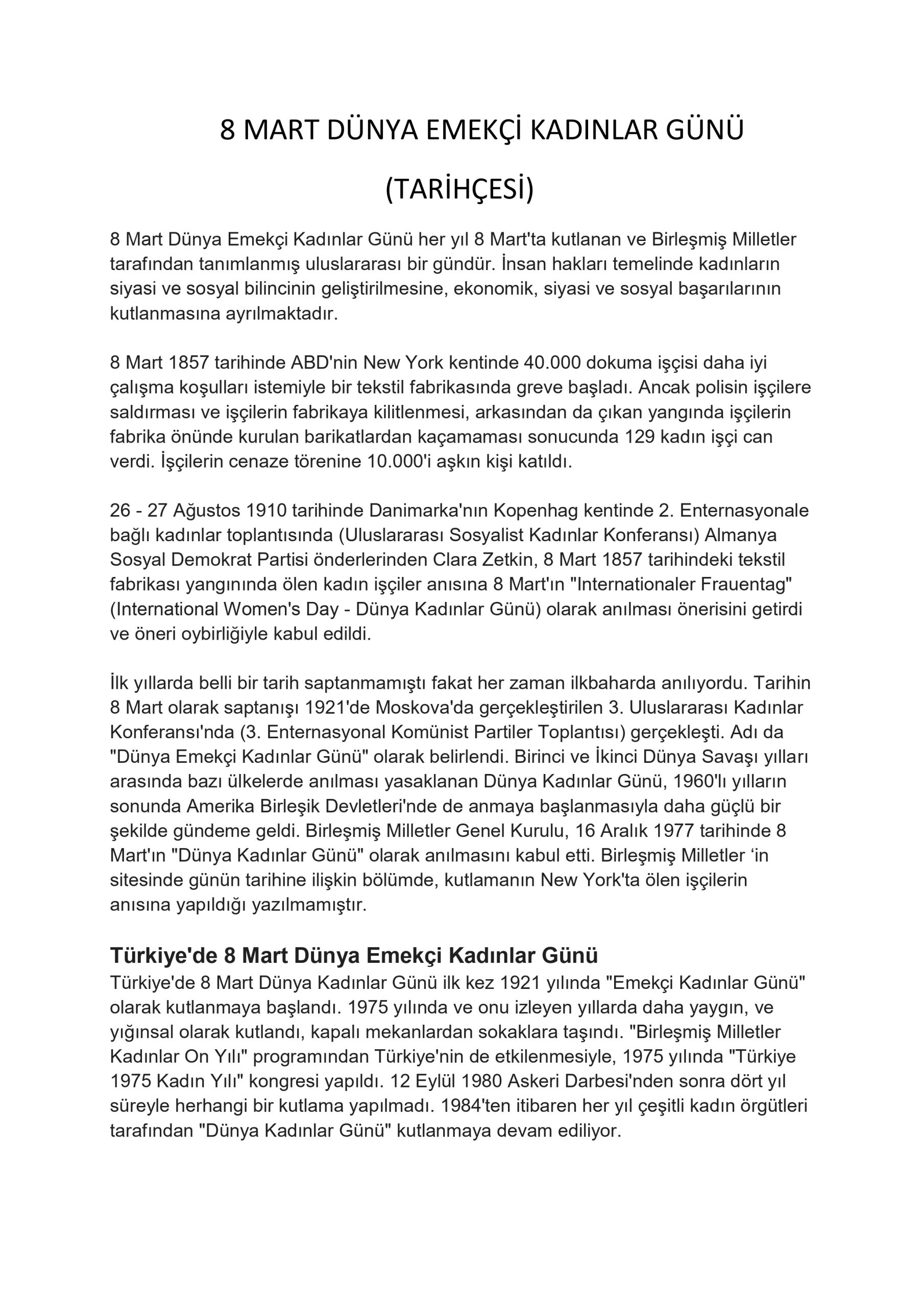 8 MART DÜNYA EMEKÇİ KADINLAR GÜNÜ

(TARİHÇESİ)

8 Mart Dünya Emekçi Kadınlar Günü her yıl 8 Mart'ta kutlanan ve Birleşmiş Milletler tarafından tanımlanmış uluslararası bir gündür. İnsan hakları temelinde kadınların siyasi ve sosyal bilincinin geliştirilmesine, ekonomik, siyasi ve sosyal başarılarının kutlanmasına ayrılmaktadır.

8 Mart 1857 tarihinde ABD'nin New York kentinde 40.000 dokuma işçisi daha iyi çalışma koşulları istemiyle bir tekstil fabrikasında greve başladı. Ancak polisin işçilere saldırması ve işçilerin fabrikaya kilitlenmesi, arkasından da çıkan yangında işçilerin fabrika önünde kurulan barikatlardan kaçamaması sonucunda 129 kadın işçi can verdi. İşçilerin cenaze törenine 10.000'i aşkın kişi katıldı.

26 - 27 Ağustos 1910 tarihinde Danimarka'nın Kopenhag kentinde 2. Enternasyonale bağlı kadınlar toplantısında (Uluslararası Sosyalist Kadınlar Konferansı) Almanya Sosyal Demokrat Partisi önderlerinden Clara Zetkin, 8 Mart 1857 tarihindeki tekstil fabrikası yangınında ölen kadın işçiler anısına 8 Mart'ın "Internationaler Frauentag" (International Women's Day - Dünya Kadınlar Günü) olarak anılması önerisini getirdi ve öneri oybirliğiyle kabul edildi.

İlk yıllarda belli bir tarih saptanmamıştı fakat her zaman ilkbaharda anılıyordu. Tarihin 8 Mart olarak saptanışı 1921'de Moskova'da gerçekleştirilen 3. Uluslararası Kadınlar Konferansı'nda (3. Enternasyonal Komünist Partiler Toplantısı) gerçekleşti. Adı da "Dünya Emekçi Kadınlar Günü" olarak belirlendi. Birinci ve İkinci Dünya Savaşı yılları arasında bazı ülkelerde anılması yasaklanan Dünya Kadınlar Günü, 1960'lı yılların sonunda Amerika Birleşik Devletleri'nde de anmaya başlanmasıyla daha güçlü bir şekilde gündeme geldi. Birleşmiş Milletler Genel Kurulu, 16 Aralık 1977 tarihinde 8 Mart'ın "Dünya Kadınlar Günü" olarak anılmasını kabul etti. Birleşmiş Milletler ‘in sitesinde günün tarihine ilişkin bölümde, kutlamanın New York'ta ölen işçilerin anısına yapıldığı yazılmamıştır.

Türkiye'de 8 Mart Dünya Emekçi Kadınlar Günü
Türkiye'de 8 Mart Dünya Kadınlar Günü ilk kez 1921 yılında "Emekçi Kadınlar Günü" olarak kutlanmaya başlandı. 1975 yılında ve onu izleyen yıllarda daha yaygın, ve yığınsal olarak kutlandı, kapalı mekanlardan sokaklara taşındı. "Birleşmiş Milletler Kadınlar On Yılı" programından Türkiye'nin de etkilenmesiyle, 1975 yılında "Türkiye 1975 Kadın Yılı" kongresi yapıldı. 12 Eylül 1980 Askeri Darbesi'nden sonra dört yıl süreyle herhangi bir kutlama yapılmadı. 1984'ten itibaren her yıl çeşitli kadın örgütleri tarafından "Dünya Kadınlar Günü" kutlanmaya devam ediliyor.